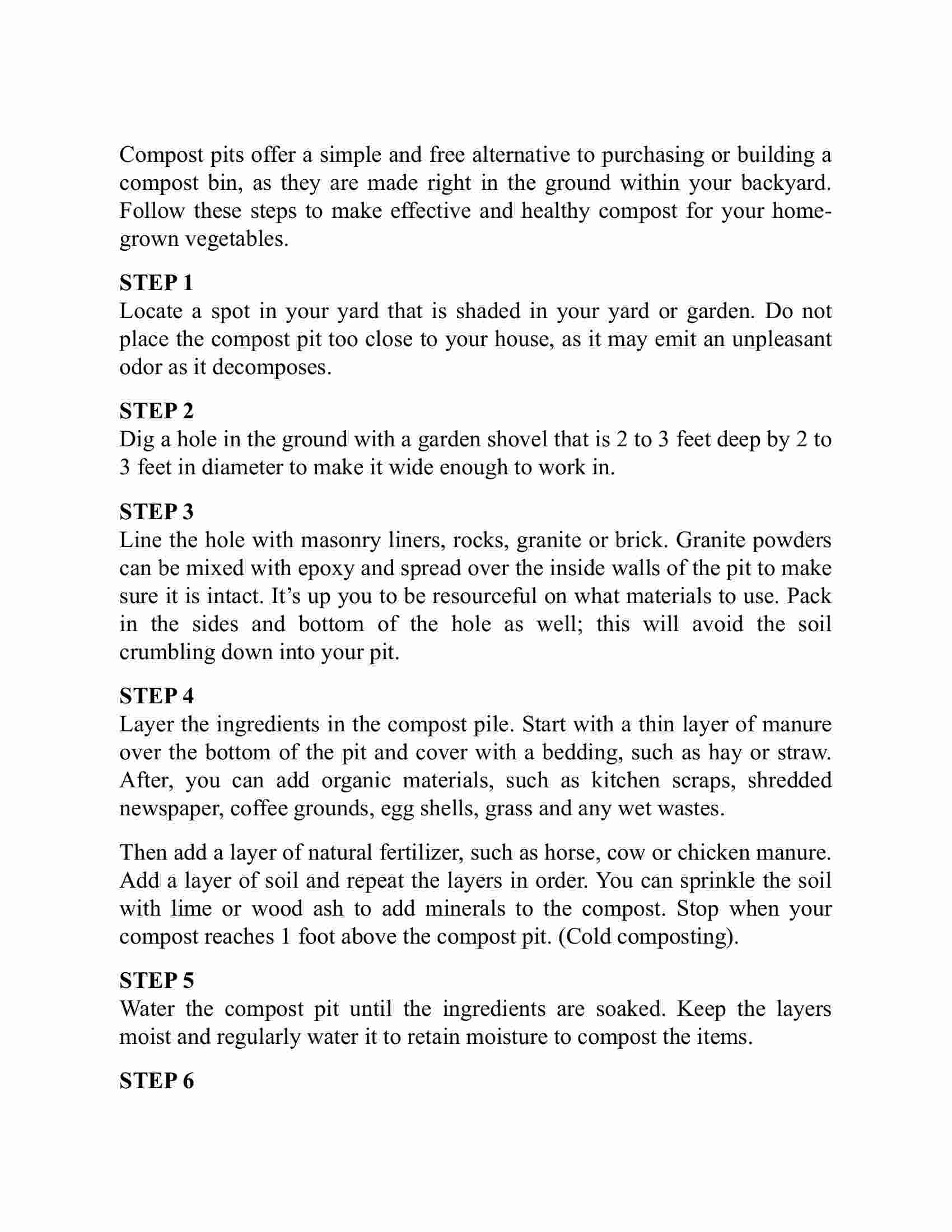 Compost pits offer a simple and free alternative to purchasing or building a compost bin, as they are made right in the ground within your backyard. Follow these steps to make effective and healthy compost for your home-grown vegetables.

STEP 1
Locate a spot in your yard that is shaded in your yard or garden. Do not place the compost pit too close to your house, as it may emit an unpleasant odor as it decomposes.

STEP 2
Dig a hole in the ground with a garden shovel that is 2 to 3 feet deep by 2 to 3 feet in diameter to make it wide enough to work in.

STEP 3
Line the hole with masonry liners, rocks, granite or brick. Granite powders can be mixed with epoxy and spread over the inside walls of the pit to make sure it is intact. It's up you to be resourceful on what materials to use. Pack in the sides and bottom of the hole as well; this will avoid the soil crumbling down into your pit.

STEP 4
Layer the ingredients in the compost pile. Start with a thin layer of manure over the bottom of the pit and cover with a bedding, such as hay or straw. After, you can add organic materials, such as kitchen scraps, shredded newspaper, coffee grounds, egg shells, grass and any wet wastes.

Then add a layer of natural fertilizer, such as horse, cow or chicken manure. Add a layer of soil and repeat the layers in order. You can sprinkle the soil with lime or wood ash to add minerals to the compost. Stop when your compost reaches 1 foot above the compost pit. (Cold composting).

STEP 5
Water the compost pit until the ingredients are soaked. Keep the layers moist and regularly water it to retain moisture to compost the items.

STEP 6